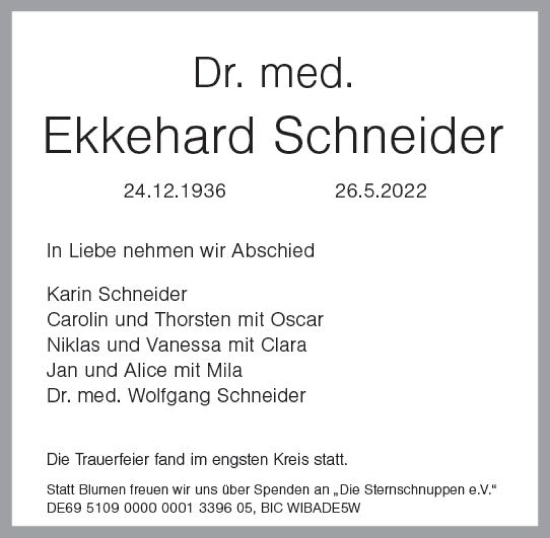 Dr. med.
Ekkehard Schneider

24.12.1936 26.5.2022

In Liebe nehmen wir Abschied

Karin Schneider
Carolin und Thorsten mit Oscar
Niklas und Vanessa mit Clara
Jan und Alice mit Mila
Dr. med. Wolfgang Schneider

Die Trauerfeier fand im engsten Kreis statt.

Statt Blumen freuen wir uns über Spenden an „Die Sternschnuppen e.V.“
DE69 5109 0000 0001 3396 05, BIC WIBADE5W